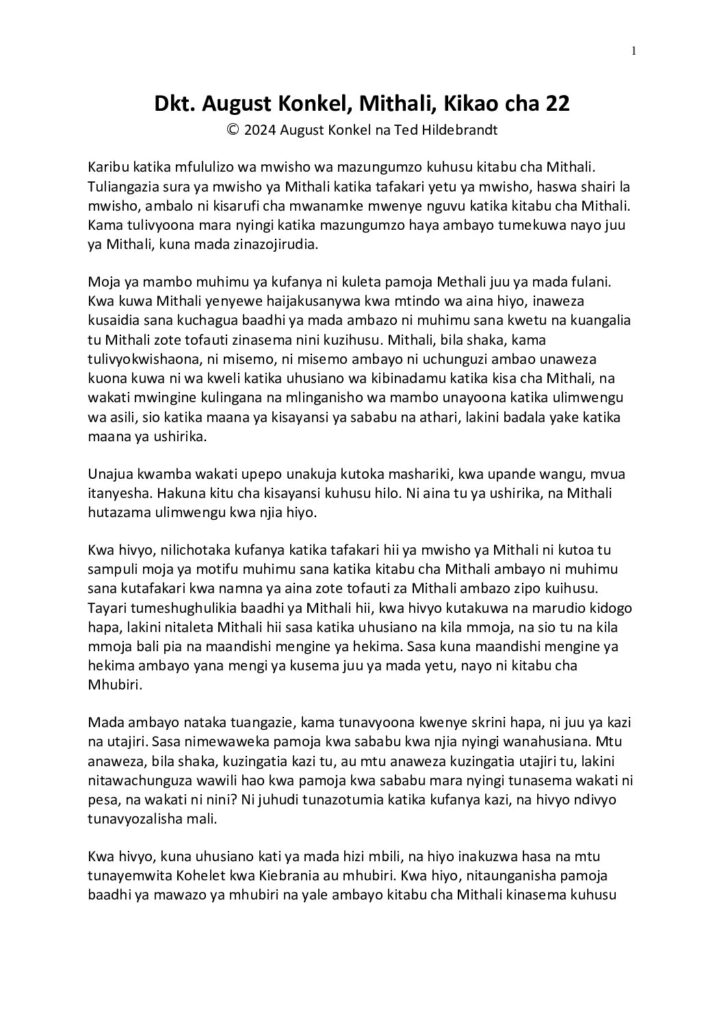 1

Dkt. August Konkel, Mithali, Kikao cha 22
© 2024 August Konkel na Ted Hildebrandt

Karibu katika mfululizo wa mwisho wa mazungumzo kuhusu kitabu cha Mithali. Tuliangazia sura ya mwisho ya Mithali katika tafakari yetu ya mwisho, haswa shairi la mwisho, ambalo ni kisarufi cha mwanamke mwenye nguvu katika kitabu cha Mithali. Kama tulivyoona mara nyingi katika mazungumzo haya ambayo tumekuwa nayo juu ya Mithali, kuna mada zinazojirudia.

Moja ya mambo muhimu ya kufanya ni kuleta pamoja Methali juu ya mada fulani. Kwa kuwa Mithali yenyewe haijakusanywa kwa mtindo wa aina hiyo, inaweza kusaidia sana kuchagua baadhi ya mada ambazo ni muhimu sana kwetu na kuangalia tu Mithali zote tofauti zinasema nini kuzihusu. Mithali, bila shaka, kama tulivyokwishaona, ni misemo, ni misemo ambayo ni uchunguzi ambao unaweza kuona kuwa ni wa kweli katika uhusiano wa kibinadamu katika kisa cha Mithali, na wakati mwingine kulingana na mlinganisho wa mambo unayoona katika ulimwengu wa asili, sio katika maana ya kisayansi ya sababu na athari, lakini badala yake katika maana ya ushirika.

Unajua kwamba wakati upepo unakuja kutoka mashariki, kwa upande wangu, mvua itanyesha. Hakuna kitu cha kisayansi kuhusu hilo. Ni aina tu ya ushirika, na Mithali hutazama ulimwengu kwa njia hiyo.

Kwa hivyo, nilichotaka kufanya katika tafakari hii ya mwisho ya Mithali ni kutoa tu sampuli moja ya motifu muhimu sana katika kitabu cha Mithali ambayo ni muhimu sana kutafakari kwa namna ya aina zote tofauti za Mithali ambazo zipo kuihusu. Tayari tumeshughulikia baadhi ya Mithali hii, kwa hivyo kutakuwa na marudio kidogo hapa, lakini nitaleta Mithali hii sasa katika uhusiano na kila mmoja, na sio tu na kila mmoja bali pia na maandishi mengine ya hekima. Sasa kuna maandishi mengine ya hekima ambayo yana mengi ya kusema juu ya mada yetu, nayo ni kitabu cha Mhubiri.

Mada ambayo nataka tuangazie, kama tunavyoona kwenye skrini hapa, ni juu ya kazi na utajiri. Sasa nimewaweka pamoja kwa sababu kwa njia nyingi wanahusiana. Mtu anaweza, bila shaka, kuzingatia kazi tu, au mtu anaweza kuzingatia utajiri tu, lakini nitawachunguza wawili hao kwa pamoja kwa sababu mara nyingi tunasema wakati ni pesa, na wakati ni nini? Ni juhudi tunazotumia katika kufanya kazi, na hivyo ndivyo tunavyozalisha mali.

Kwa hivyo, kuna uhusiano kati ya mada hizi mbili, na hiyo inakuzwa hasa na mtu tunayemwita Kohelet kwa Kiebrania au mhubiri. Kwa hiyo, nitaunganisha pamoja baadhi ya mawazo ya mhubiri na yale ambayo kitabu cha Mithali kinasema kuhusu